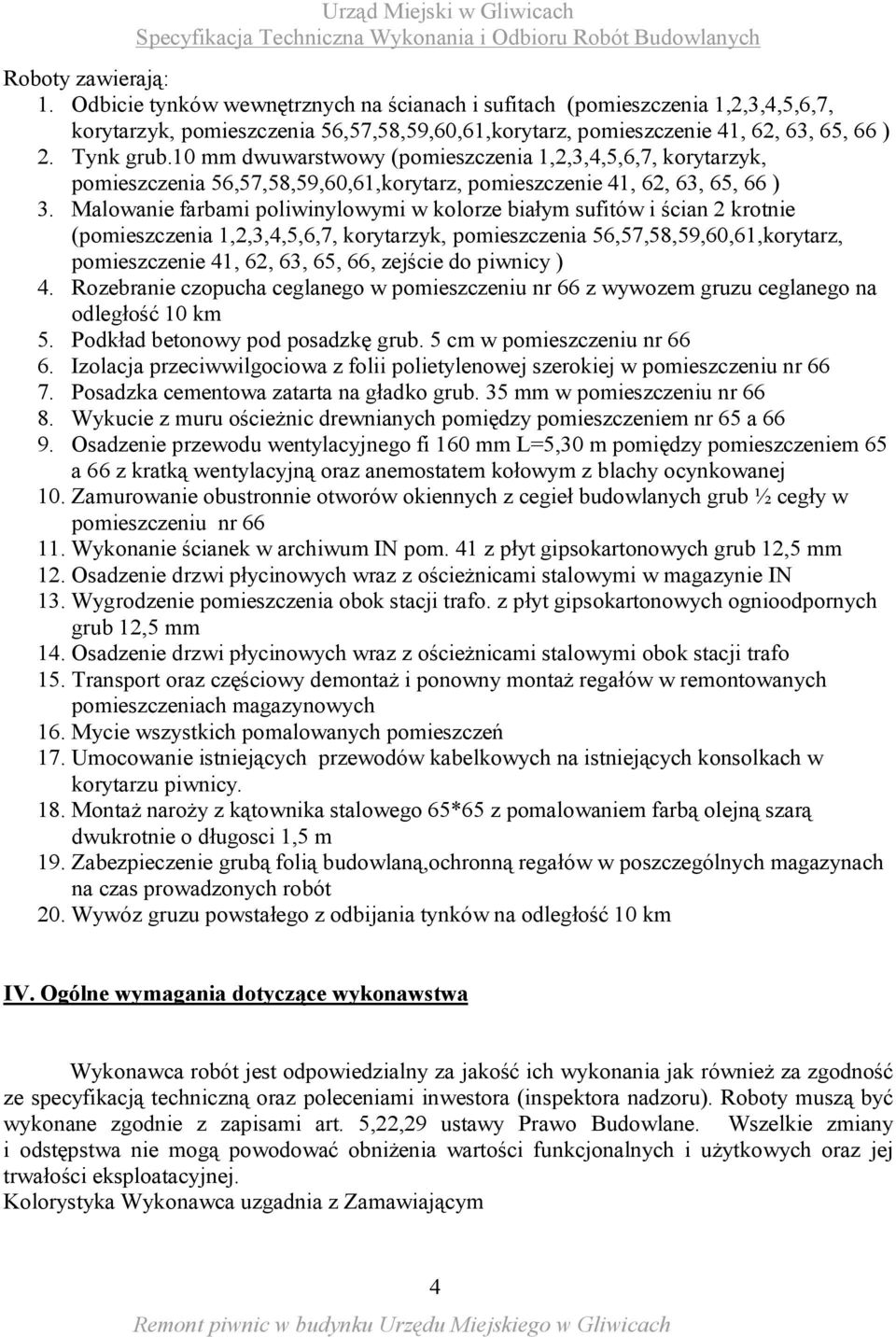 Urząd Miejski w Gliwicach
Specyfikacja Techniczna Wykonania i Odbioru Robót Budowlanych

Roboty zawierają:
1. Odbicie tynków wewnętrznych na ścianach i sufitach (pomieszczenia 1,2,3,4,5,6,7, korytarzyk, pomieszczenia 56,57,58,59,60,61,korytarz, pomieszczenie 41, 62, 63, 65, 66 )
2. Tynk grub.10 mm dwuwarstwowy (pomieszczenia 1,2,3,4,5,6,7, korytarzyk, pomieszczenia 56,57,58,59,60,61,korytarz, pomieszczenie 41, 62, 63, 65, 66 )
3. Malowanie farbami poliwinylowymi w kolorze białym sufitów i ścian 2 krotnie (pomieszczenia 1,2,3,4,5,6,7, korytarzyk, pomieszczenia 56,57,58,59,60,61,korytarz, pomieszczenie 41, 62, 63, 65, 66, zejście do piwnicy )
4. Rozebranie czopucha ceglanego w pomieszczeniu nr 66 z wywozem gruzu ceglanego na odległość 10 km
5. Podkład betonowy pod posadzkę grub. 5 cm w pomieszczeniu nr 66
6. Izolacja przeciwwilgociowa z folii polietylenowej szerokiej w pomieszczeniu nr 66
7. Posadzka cementowa zatarta na gładko grub. 35 mm w pomieszczeniu nr 66
8. Wykucie z muru ościeżnic drewnianych pomiędzy pomieszczeniem nr 65 a 66
9. Osadzenie przewodu wentylacyjnego fi 160 mm L=5,30 m pomiędzy pomieszczeniem 65 a 66 z kratką wentylacyjną oraz anemostatem kołowym z blachy ocynkowanej
10. Zamurowanie obustronnie otworów okiennych z cegieł budowlanych grub ½ cegły w pomieszczeniu nr 66
11. Wykonanie ścianek w archiwum IN pom. 41 z płyt gipsokartonowych grub 12,5 mm
12. Osadzenie drzwi płycinowych wraz z ościeżnicami stalowymi w magazynie IN
13. Wygrodzenie pomieszczenia obok stacji trafo. z płyt gipsokartonowych ognioodpornych grub 12,5 mm
14. Osadzenie drzwi płycinowych wraz z ościeżnicami stalowymi obok stacji trafo
15. Transport oraz częściowy demontaż i ponowny montaż regałów w remontowanych pomieszczeniach magazynowych
16. Mycie wszystkich pomalowanych pomieszczeń
17. Umocowanie istniejących przewodów kabelkowych na istniejących konsolkach w korytarzu piwnicy.
18. Montaż naroży z kątownika stalowego 65*65 z pomalowaniem farbą olejną szarą dwukrotnie o długosci 1,5 m
19. Zabezpieczenie grubą folią budowlaną,ochronną regałów w poszczególnych magazynach na czas prowadzonych robót
20. Wywóz gruzu powstałego z odbijania tynków na odległość 10 km

IV. Ogólne wymagania dotyczące wykonawstwa

Wykonawca robót jest odpowiedzialny za jakość ich wykonania jak również za zgodność ze specyfikacją techniczną oraz poleceniami inwestora (inspektora nadzoru). Roboty muszą być wykonane zgodnie z zapisami art. 5,22,29 ustawy Prawo Budowlane. Wszelkie zmiany i odstępstwa nie mogą powodować obniżenia wartości funkcjonalnych i użytkowych oraz jej trwałości eksploatacyjnej.
Kolorystyka Wykonawca uzgadnia z Zamawiającym

4
Remont piwnic w budynku Urzędu Miejskiego w Gliwicach